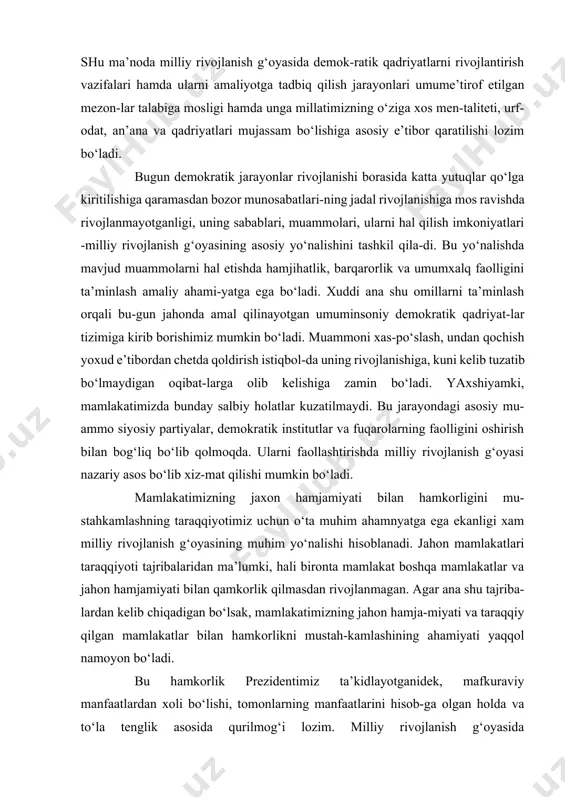 SHu ma’noda milliy rivojlanish g‘oyasida demok-ratik qadriyatlarni rivojlantirish vazifalari hamda ularni amaliyotga tadbiq qilish jarayonlari umume’tirof etilgan mezon-lar talabiga mosligi hamda unga millatimizning o‘ziga xos men-taliteti, urf-odat, an’ana va qadriyatlari mujassam bo‘lishiga asosiy e’tibor qaratilishi lozim bo‘ladi.

Bugun demokratik jarayonlar rivojlanishi borasida katta yutuqlar qo‘lga kiritilishiga qaramasdan bozor munosabatlari-ning jadal rivojlanishiga mos ravishda rivojlanmayotganligi, uning sabablari, muammolari, ularni hal qilish imkoniyatlari -milliy rivojlanish g‘oyasining asosiy yo‘nalishini tashkil qila-di. Bu yo‘nalishda mavjud muammolarni hal etishda hamjihatlik, barqarorlik va umumxalq faolligini ta’minlash amaliy ahami-yatga ega bo‘ladi. Xuddi ana shu omillarni ta’minlash orqali bu-gun jahonda amal qilinayotgan umuminsoniy demokratik qadriyat-lar tizimiga kirib borishimiz mumkin bo‘ladi. Muammoni xas-po‘slash, undan qochish yoxud e’tibordan chetda qoldirish istiqbol-da uning rivojlanishiga, kuni kelib tuzatib bo‘lmaydigan oqibat-larga olib kelishiga zamin bo‘ladi. YAxshiyamki, mamlakatimizda bunday salbiy holatlar kuzatilmaydi. Bu jarayondagi asosiy mu-ammo siyosiy partiyalar, demokratik institutlar va fuqarolarning faolligini oshirish bilan bog‘liq bo‘lib qolmoqda. Ularni faollashtirishda milliy rivojlanish g‘oyasi nazariy asos bo‘lib xiz-mat qilishi mumkin bo‘ladi.

Mamlakatimizning jaxon hamjamiyati bilan hamkorligini mu-stahkamlashning taraqqiyotimiz uchun o‘ta muhim ahamnyatga ega ekanligi xam milliy rivojlanish g‘oyasining muhim yo‘nalishi hisoblanadi. Jahon mamlakatlari taraqqiyoti tajribalaridan ma’lumki, hali bironta mamlakat boshqa mamlakatlar va jahon hamjamiyati bilan qamkorlik qilmasdan rivojlanmagan. Agar ana shu tajriba-lardan kelib chiqadigan bo‘lsak, mamlakatimizning jahon hamja-miyati va taraqqiy qilgan mamlakatlar bilan hamkorlikni mustah-kamlashining ahamiyati yaqqol namoyon bo‘ladi.

Bu hamkorlik Prezidentimiz ta’kidlayotganidek, mafkuraviy manfaatlardan xoli bo‘lishi, tomonlarning manfaatlarini hisob-ga olgan holda va to‘la tenglik asosida qurilmog‘i lozim. Milliy rivojlanish g‘oyasida